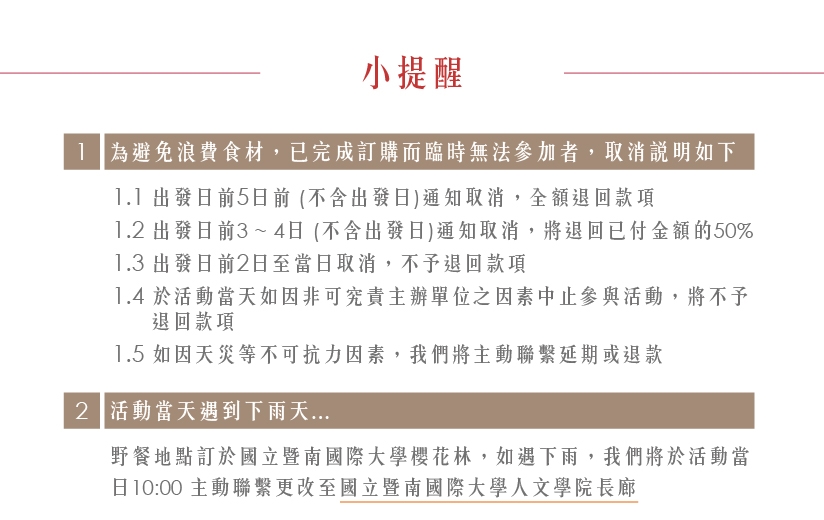 小提醒

1 為避免浪費食材，已完成訂購而臨時無法參加者，取消說明如下

1.1 出發日前5日前 (不含出發日)通知取消，全額退回款項

1.2 出發日前3 ~ 4日 (不含出發日)通知取消，將退回已付金額的50%

1.3 出發日前2日至當日取消，不予退回款項

1.4 於活動當天如因非可究責主辦單位之因素中止參與活動，將不予退回款項

1.5 如因天災等不可抗力因素，我們將主動聯繫延期或退款

2 活動當天遇到下雨天...

野餐地點訂於國立暨南國際大學櫻花林，如遇下雨，我們將於活動當日10:00 主動聯繫更改至國立暨南國際大學人文學院長廊